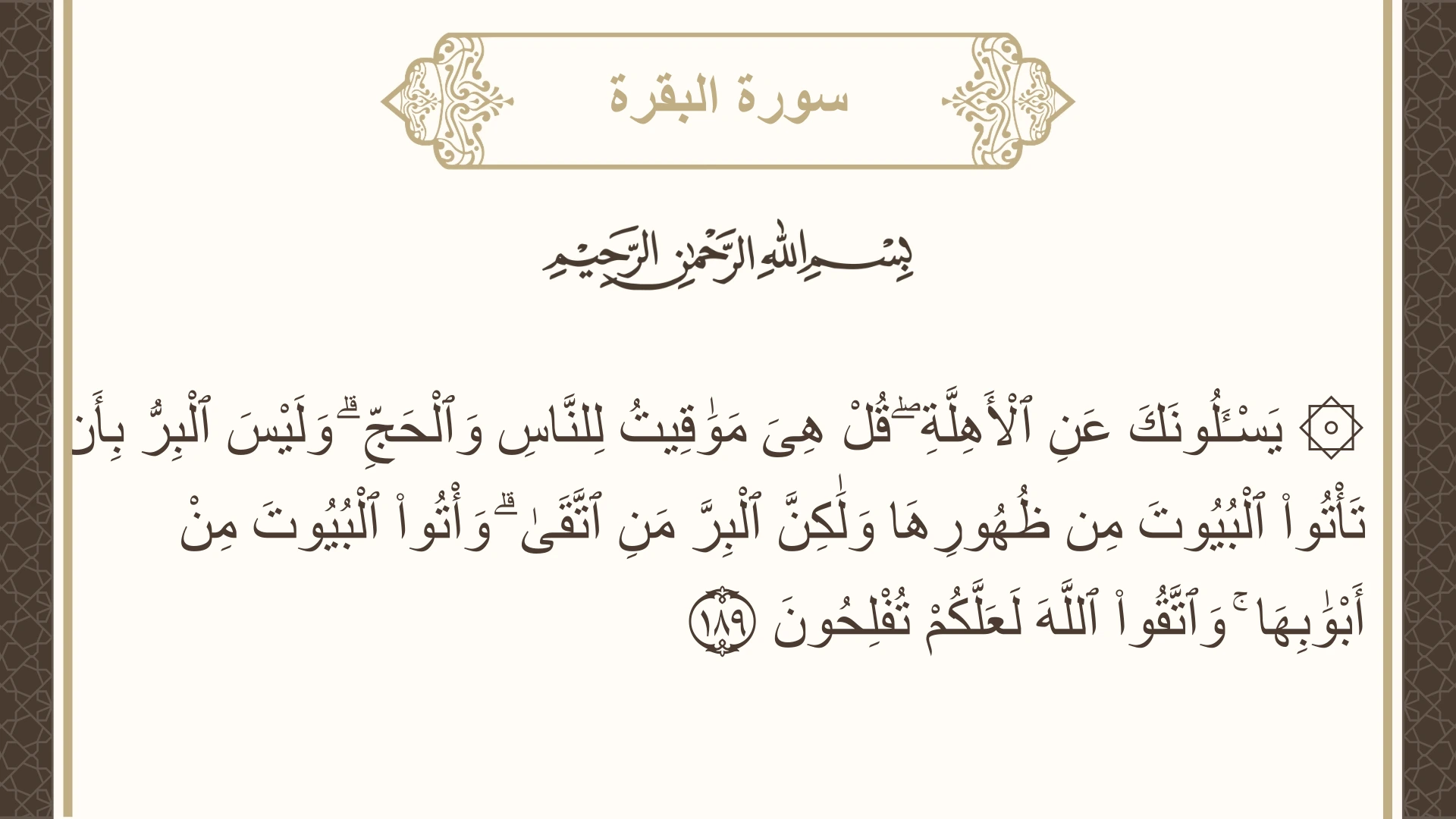 سورة البقرة

بِسْمِ اللَّهِ الرَّحْمَٰنِ الرَّحِيمِ

۞ يَسْـَٔلُونَكَ عَنِ ٱلْأَهِلَّةِ ۖ قُلْ هِىَ مَوَٰقِيتُ لِلنَّاسِ وَٱلْحَجِّ ۗ وَلَيْسَ ٱلْبِرُّ بِأَن تَأْتُوا۟ ٱلْبُيُوتَ مِن ظُهُورِهَا وَلَٰكِنَّ ٱلْبِرَّ مَنِ ٱتَّقَىٰ ۗ وَأْتُوا۟ ٱلْبُيُوتَ مِنْ أَبْوَٰبِهَا ۚ وَٱتَّقُوا۟ ٱللَّهَ لَعَلَّكُمْ تُفْلِحُونَ ١٨٩